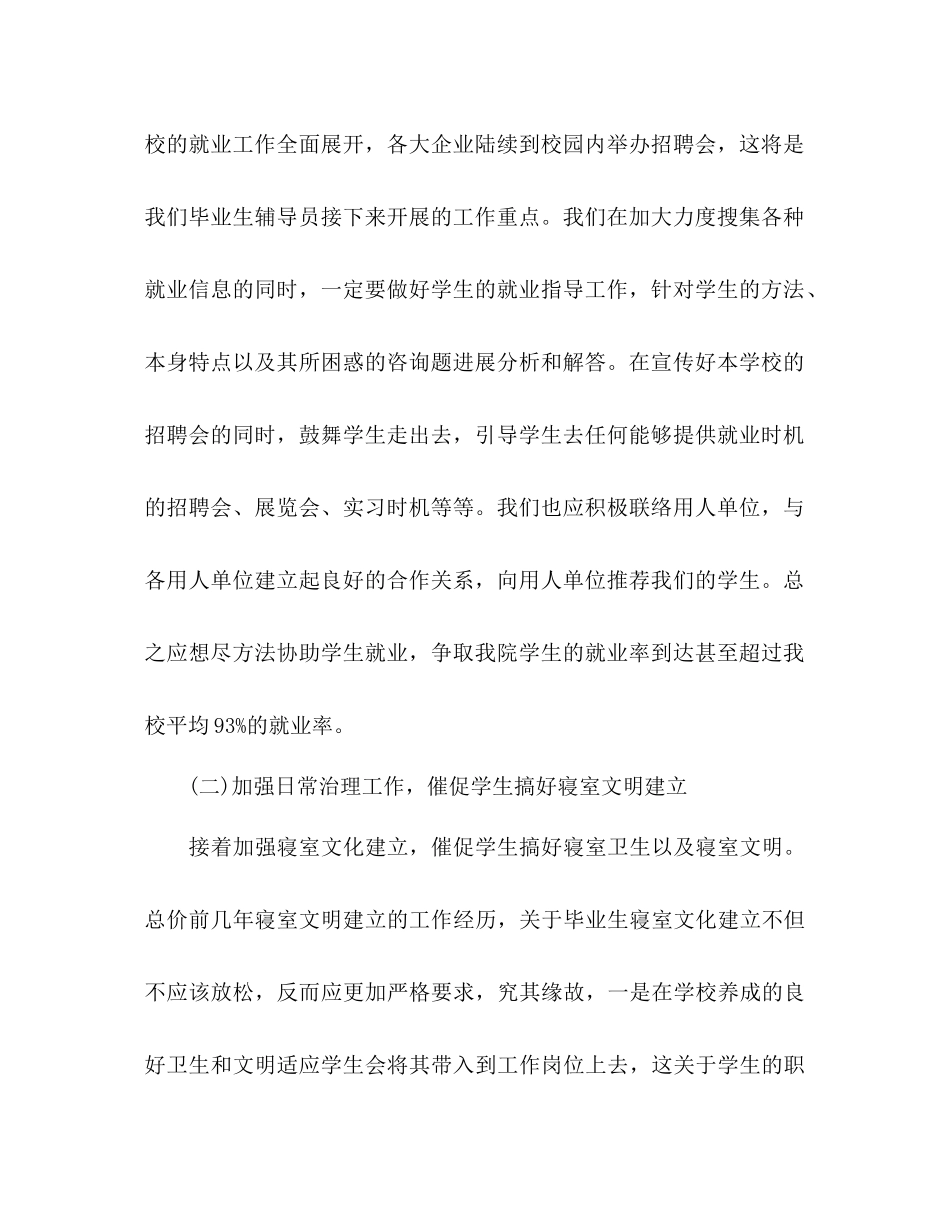 校的就业工作全面展开，各大企业陆续到校园内举办招聘会，这将是我们毕业生辅导员接下来开展的工作重点。我们在加大力度搜集各种就业信息的同时，一定要做好学生的就业指导工作，针对学生的方法、本身特点以及其所困惑的咨询题进展分析和解答。在宣传好本学校的招聘会的同时，鼓舞学生走出去，引导学生去任何能够提供就业时机的招聘会、展览会、实习时机等等。我们也应积极联络用人单位，与各用人单位建立起良好的合作关系，向用人单位推荐我们的学生。总之应想尽方法协助学生就业，争取我院学生的就业率到达甚至超过我校平均93%的就业率。

(二)加强日常治理工作，催促学生搞好寝室文明建立

接着加强寝室文化建立，催促学生搞好寝室卫生以及寝室文明。总价前几年寝室文明建立的工作经历，关于毕业生寝室文化建立不但不应该放松，反而应更加严格要求，究其缘故，一是在学校养成的良好卫生和文明适应学生会将其带入到工作岗位上去，这关于学生的职